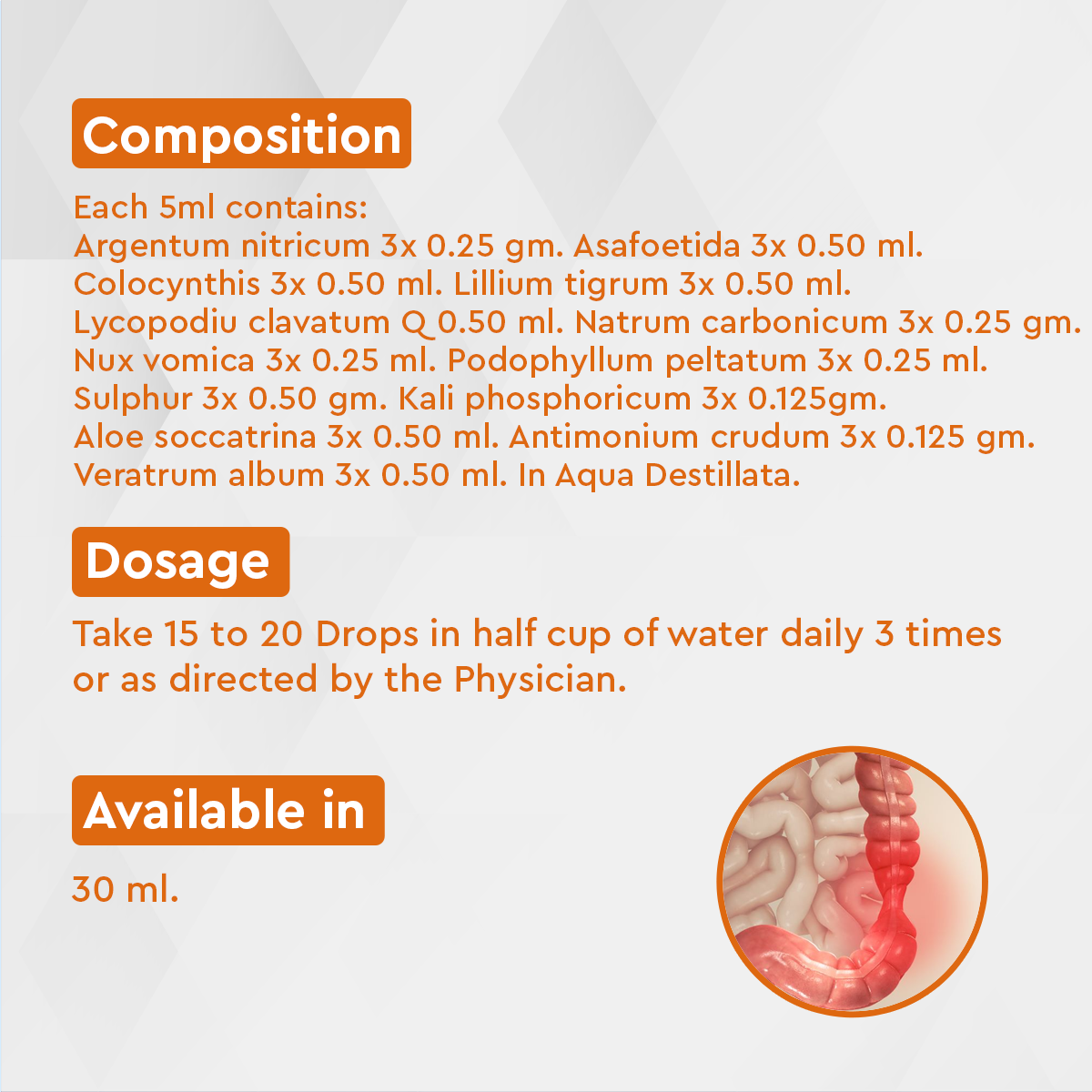 Composition

Each 5ml contains:
Argentum nitricum 3x 0.25 gm. Asafoetida 3x 0.50 ml. Colocynthis 3x 0.50 ml. Lillium tigrum 3x 0.50 ml. Lycopodiu clavatum Q 0.50 ml. Natrum carbonicum 3x 0.25 gm. Nux vomica 3x 0.25 ml. Podophyllum peltatum 3x 0.25 ml. Sulphur 3x 0.50 gm. Kali phosphoricum 3x 0.125gm. Aloe soccatrina 3x 0.50 ml. Antimonium crudum 3x 0.125 gm. Veratrum album 3x 0.50 ml. In Aqua Destillata.

Dosage

Take 15 to 20 Drops in half cup of water daily 3 times or as directed by the Physician.

Available in

30 ml.